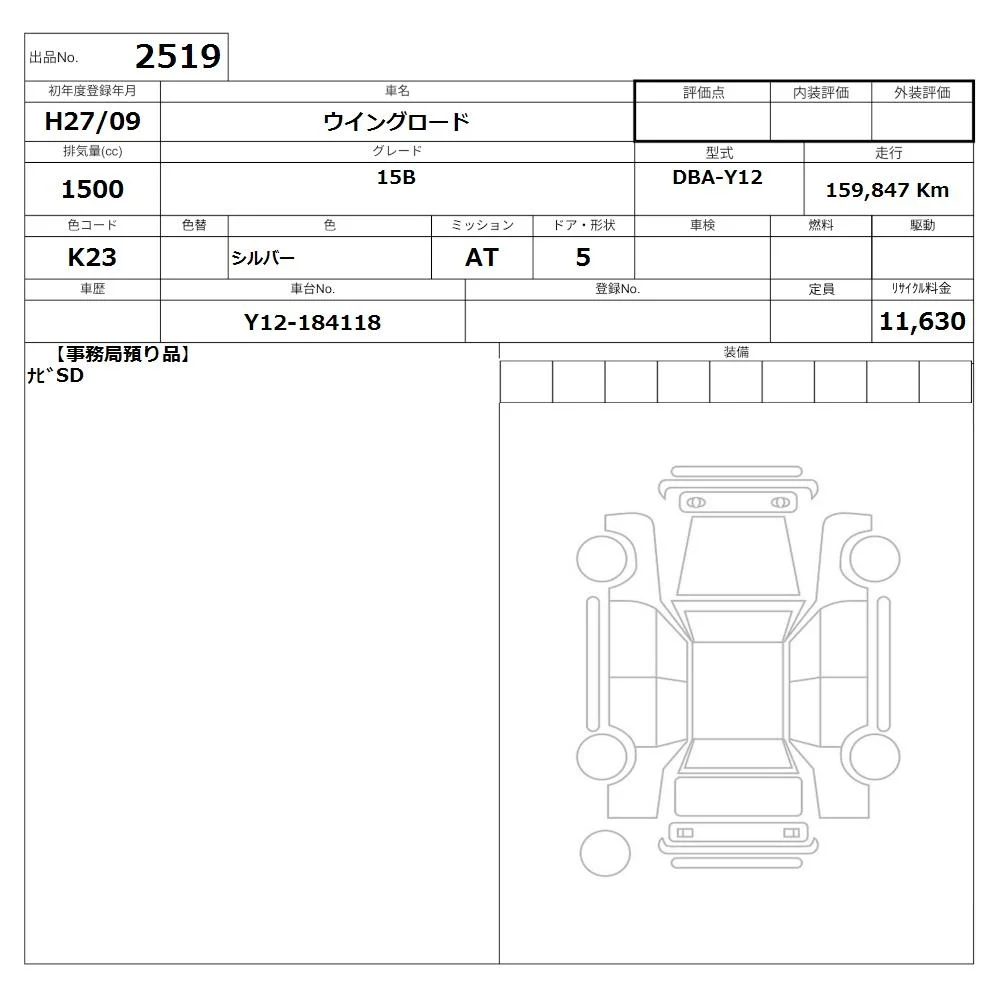 出品No. 2519

初年度登録年月
H27/09

車名
ウイングロード

評価点 内装評価 外装評価

排気量(cc)
1500

グレード
15B

型式
DBA-Y12

走行
159,847 Km

色コード
K23

色替

色
シルバー

ミッション
AT

ドア・形状
5

車検

燃料

駆動

車歴

車台No.
Y12-184118

登録No.

定員

ﾘｻｲｸﾙ料金
11,630

【事務局預り品】
ﾅﾋﾞSD

装備